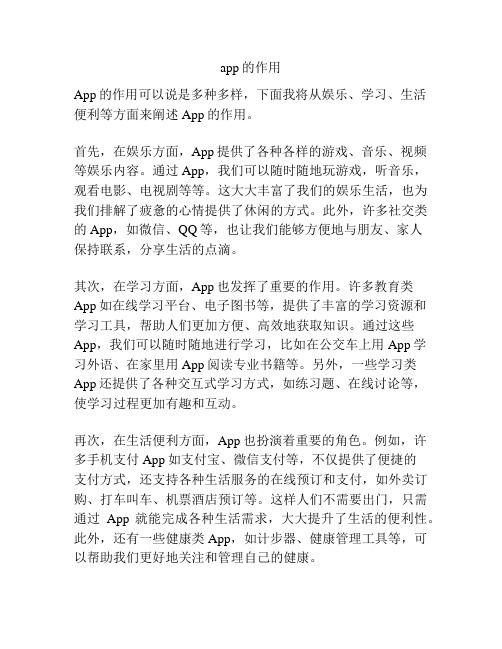 app 的作用

App 的作用可以说是多种多样，下面我将从娱乐、学习、生活便利等方面来阐述 App 的作用。

首先，在娱乐方面，App 提供了各种各样的游戏、音乐、视频等娱乐内容。通过 App，我们可以随时随地玩游戏，听音乐，观看电影、电视剧等等。这大大丰富了我们的娱乐生活，也为我们排解了疲惫的心情提供了休闲的方式。此外，许多社交类的 App，如微信、QQ 等，也让我们能够方便地与朋友、家人保持联系，分享生活的点滴。

其次，在学习方面，App 也发挥了重要的作用。许多教育类 App 如在线学习平台、电子图书等，提供了丰富的学习资源和学习工具，帮助人们更加方便、高效地获取知识。通过这些 App，我们可以随时随地进行学习，比如在公交车上用 App 学习外语、在家里用 App 阅读专业书籍等。另外，一些学习类 App 还提供了各种交互式学习方式，如练习题、在线讨论等，使学习过程更加有趣和互动。

再次，在生活便利方面，App 也扮演着重要的角色。例如，许多手机支付 App 如支付宝、微信支付等，不仅提供了便捷的支付方式，还支持各种生活服务的在线预订和支付，如外卖订购、打车叫车、机票酒店预订等。这样人们不需要出门，只需通过 App 就能完成各种生活需求，大大提升了生活的便利性。此外，还有一些健康类 App，如计步器、健康管理工具等，可以帮助我们更好地关注和管理自己的健康。